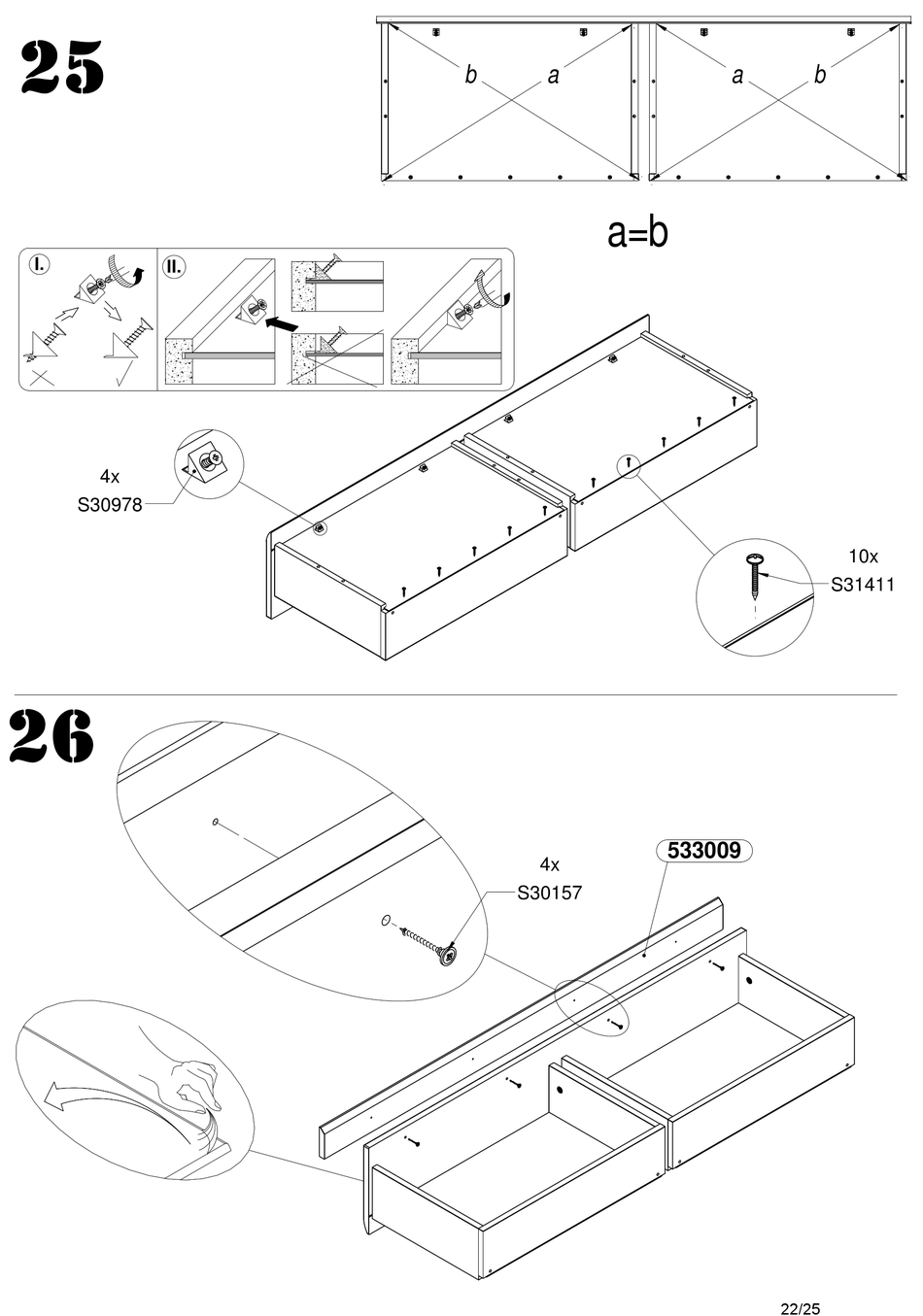 25

b a a b

a=b

I. II.

4x
S30978

10x
S31411

26

4x
S30157

533009

22/25